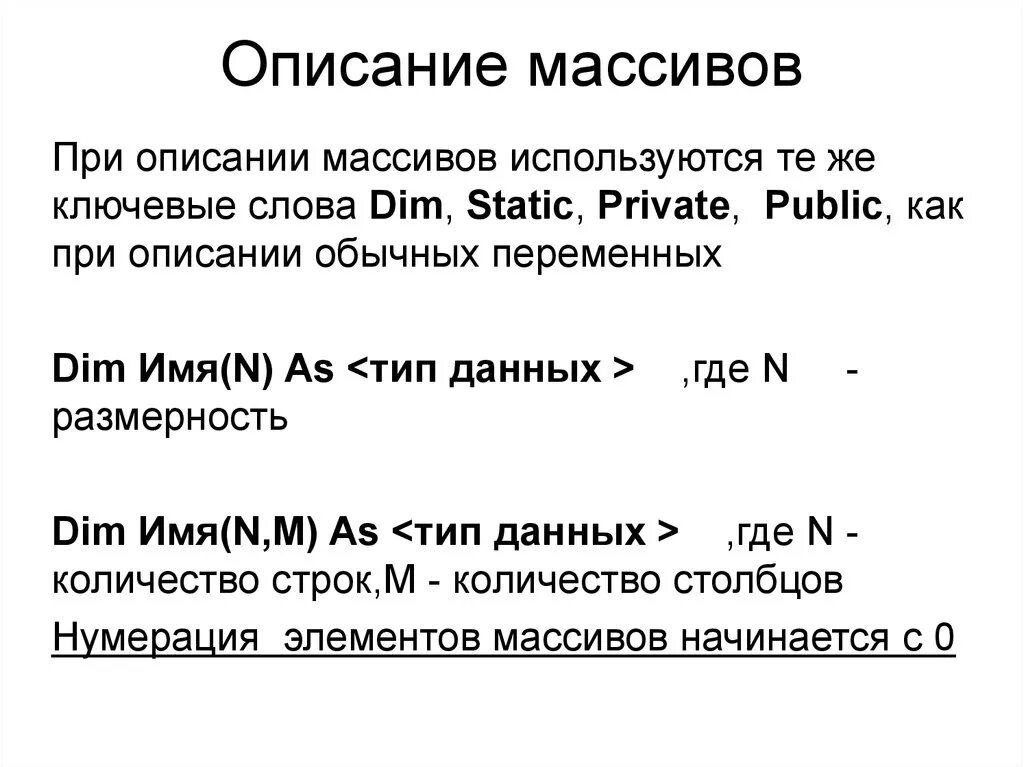 Описание массивов

При описании массивов используются те же ключевые слова Dim, Static, Private, Public, как при описании обычных переменных

Dim Имя(N) As <тип данных > ,где N - размерность

Dim Имя(N,M) As <тип данных > ,где N - количество строк,M - количество столбцов

Нумерация элементов массивов начинается с 0